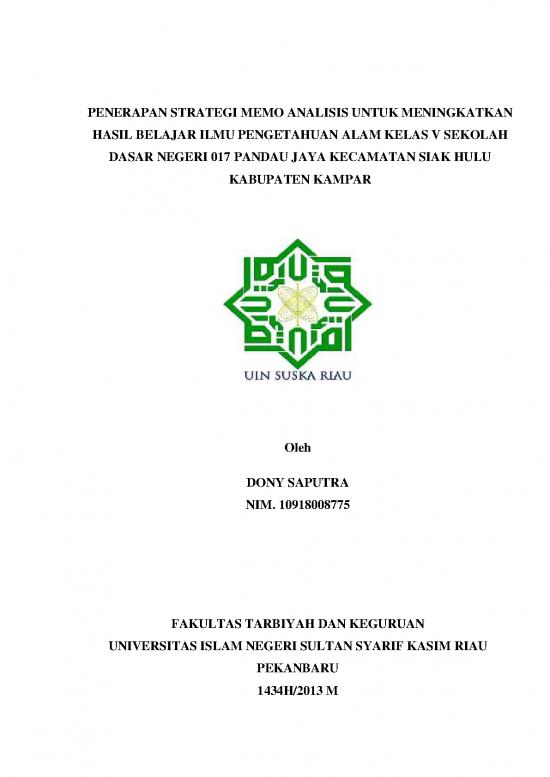 PENERAPAN STRATEGI MEMO ANALISIS UNTUK MENINGKATKAN HASIL BELAJAR ILMU PENGETAHUAN ALAM KELAS V SEKOLAH DASAR NEGERI 017 PANDAU JAYA KECAMATAN SIAK HULU KABUPATEN KAMPAR

UIN SUSKA RIAU

Oleh

DONY SAPUTRA
NIM. 10918008775

FAKULTAS TARBIYAH DAN KEGURUAN
UNIVERSITAS ISLAM NEGERI SULTAN SYARIF KASIM RIAU
PEKANBARU
1434H/2013 M